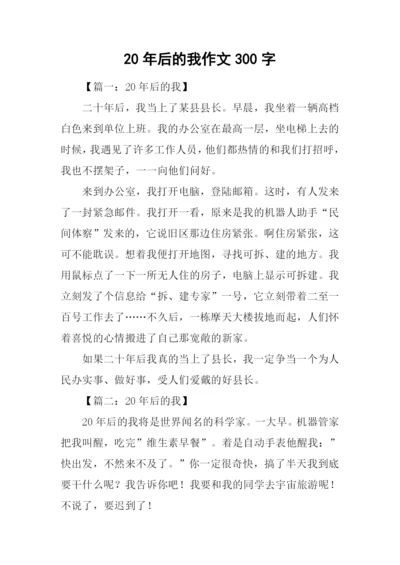 20 年后的我作文 300 字

【篇一：20 年后的我】

二十年后，我当上了某县县长。早晨，我坐着一辆高档白色来到单位上班。我的办公室在最高一层，坐电梯上去的时候，我遇见了许多工作人员，他们都热情的和我们打招呼，我也不摆架子，一一向他们问好。

来到办公室，我打开电脑，登陆邮箱。这时，有人发来了一封紧急邮件。我打开一看，原来是我的机器人助手“民间体察”发来的，它说旧区那边住房紧张。啊住房紧张，这可不能耽误。想着我便打开地图，寻找可拆、建的地方。我用鼠标点了一下一所无人住的房子，电脑上显示可拆建。我立刻发了个信息给“拆、建专家”一号，它立刻带着二至一百号工作去了……不久后，一栋摩天大楼拔地而起，人们怀着喜悦的心情搬进了自己那宽敞的新家。

如果二十年后我真的当上了县长，我一定争当一个为人民办实事、做好事，受人们爱戴的好县长。

【篇二：20 年后的我】

20 年后的我将是世界闻名的科学家。一大早。机器管家把我叫醒，吃完”维生素早餐”。着是自动手表他醒我：”快出发，不然来不及了。”你一定很奇快，搞了半天我到底要干什么呢？我告诉你吧！我要和我的同学去宇宙旅游呢！不说了，要迟到了！